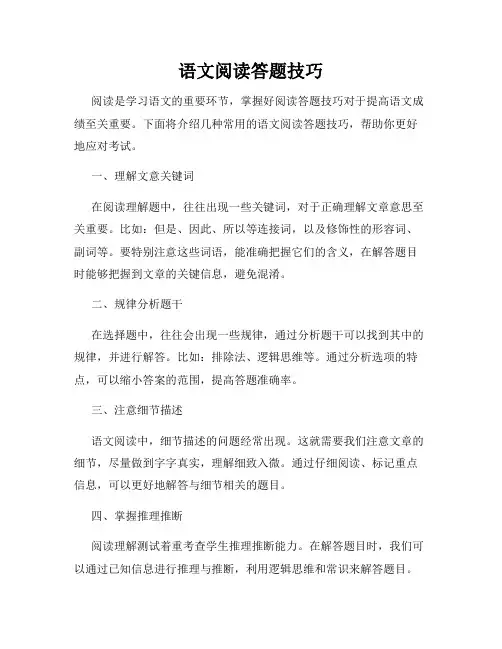 语文阅读答题技巧

阅读是学习语文的重要环节，掌握好阅读答题技巧对于提高语文成绩至关重要。下面将介绍几种常用的语文阅读答题技巧，帮助你更好地应对考试。

一、理解文意关键词

在阅读理解题中，往往出现一些关键词，对于正确理解文章意思至关重要。比如：但是、因此、所以等连接词，以及修饰性的形容词、副词等。要特别注意这些词语，能准确把握它们的含义，在解答题目时能够把握到文章的关键信息，避免混淆。

二、规律分析题干

在选择题中，往往会出现一些规律，通过分析题干可以找到其中的规律，并进行解答。比如：排除法、逻辑思维等。通过分析选项的特点，可以缩小答案的范围，提高答题准确率。

三、注意细节描述

语文阅读中，细节描述的问题经常出现。这就需要我们注意文章的细节，尽量做到字字真实，理解细致入微。通过仔细阅读、标记重点信息，可以更好地解答与细节相关的题目。

四、掌握推理推断

阅读理解测试着重考查学生推理推断能力。在解答题目时，我们可以通过已知信息进行推理与推断，利用逻辑思维和常识来解答题目。